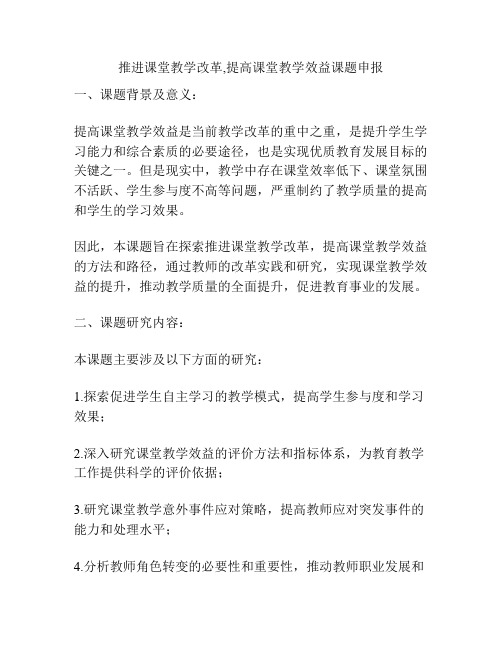 推进课堂教学改革,提高课堂教学效益课题申报

一、课题背景及意义：

提高课堂教学效益是当前教学改革的重中之重，是提升学生学习能力和综合素质的必要途径，也是实现优质教育发展目标的关键之一。但是现实中，教学中存在课堂效率低下、课堂氛围不活跃、学生参与度不高等问题，严重制约了教学质量的提高和学生的学习效果。

因此，本课题旨在探索推进课堂教学改革，提高课堂教学效益的方法和路径，通过教师的改革实践和研究，实现课堂教学效益的提升，推动教学质量的全面提升，促进教育事业的发展。

二、课题研究内容：

本课题主要涉及以下方面的研究：

1.探索促进学生自主学习的教学模式，提高学生参与度和学习效果；

2.深入研究课堂教学效益的评价方法和指标体系，为教育教学工作提供科学的评价依据；

3.研究课堂教学意外事件应对策略，提高教师应对突发事件的能力和处理水平；

4.分析教师角色转变的必要性和重要性，推动教师职业发展和